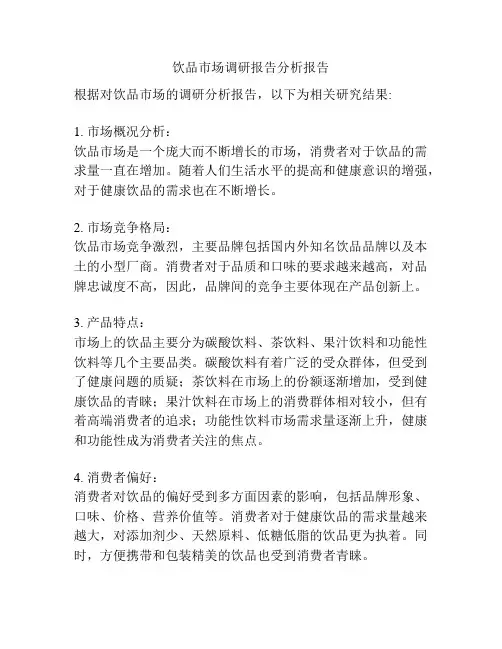 饮品市场调研报告分析报告

根据对饮品市场的调研分析报告，以下为相关研究结果:

1. 市场概况分析：
饮品市场是一个庞大而不断增长的市场，消费者对于饮品的需求量一直在增加。随着人们生活水平的提高和健康意识的增强，对于健康饮品的需求也在不断增长。

2. 市场竞争格局：
饮品市场竞争激烈，主要品牌包括国内外知名饮品品牌以及本土的小型厂商。消费者对于品质和口味的要求越来越高，对品牌忠诚度不高，因此，品牌间的竞争主要体现在产品创新上。

3. 产品特点：
市场上的饮品主要分为碳酸饮料、茶饮料、果汁饮料和功能性饮料等几个主要品类。碳酸饮料有着广泛的受众群体，但受到了健康问题的质疑；茶饮料在市场上的份额逐渐增加，受到健康饮品的青睐；果汁饮料在市场上的消费群体相对较小，但有着高端消费者的追求；功能性饮料市场需求量逐渐上升，健康和功能性成为消费者关注的焦点。

4. 消费者偏好：
消费者对饮品的偏好受到多方面因素的影响，包括品牌形象、口味、价格、营养价值等。消费者对于健康饮品的需求量越来越大，对添加剂少、天然原料、低糖低脂的饮品更为执着。同时，方便携带和包装精美的饮品也受到消费者青睐。